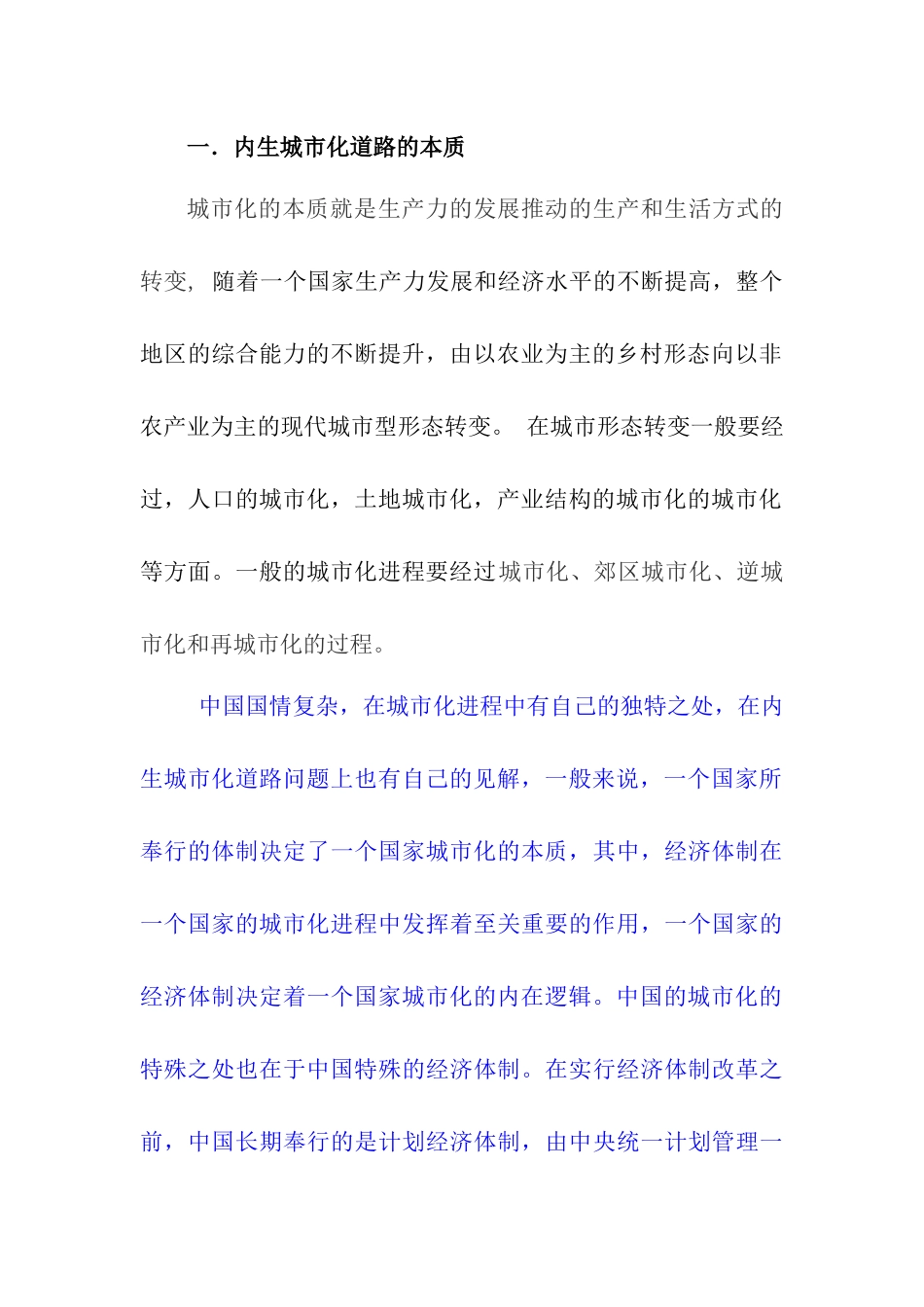 一．内生城市化道路的本质

城市化的本质就是生产力的发展推动的生产和生活方式的转变，随着一个国家生产力发展和经济水平的不断提高，整个地区的综合能力的不断提升，由以农业为主的乡村形态向以非农产业为主的现代城市型形态转变。 在城市形态转变一般要经过，人口的城市化，土地城市化，产业结构的城市化的城市化等方面。一般的城市化进程要经过城市化、郊区城市化、逆城市化和再城市化的过程。

中国国情复杂，在城市化进程中有自己的独特之处，在内生城市化道路问题上也有自己的见解，一般来说，一个国家所奉行的体制决定了一个国家城市化的本质，其中，经济体制在一个国家的城市化进程中发挥着至关重要的作用，一个国家的经济体制决定着一个国家城市化的内在逻辑。中国的城市化的特殊之处也在于中国特殊的经济体制。在实行经济体制改革之前，中国长期奉行的是计划经济体制，由中央统一计划管理一